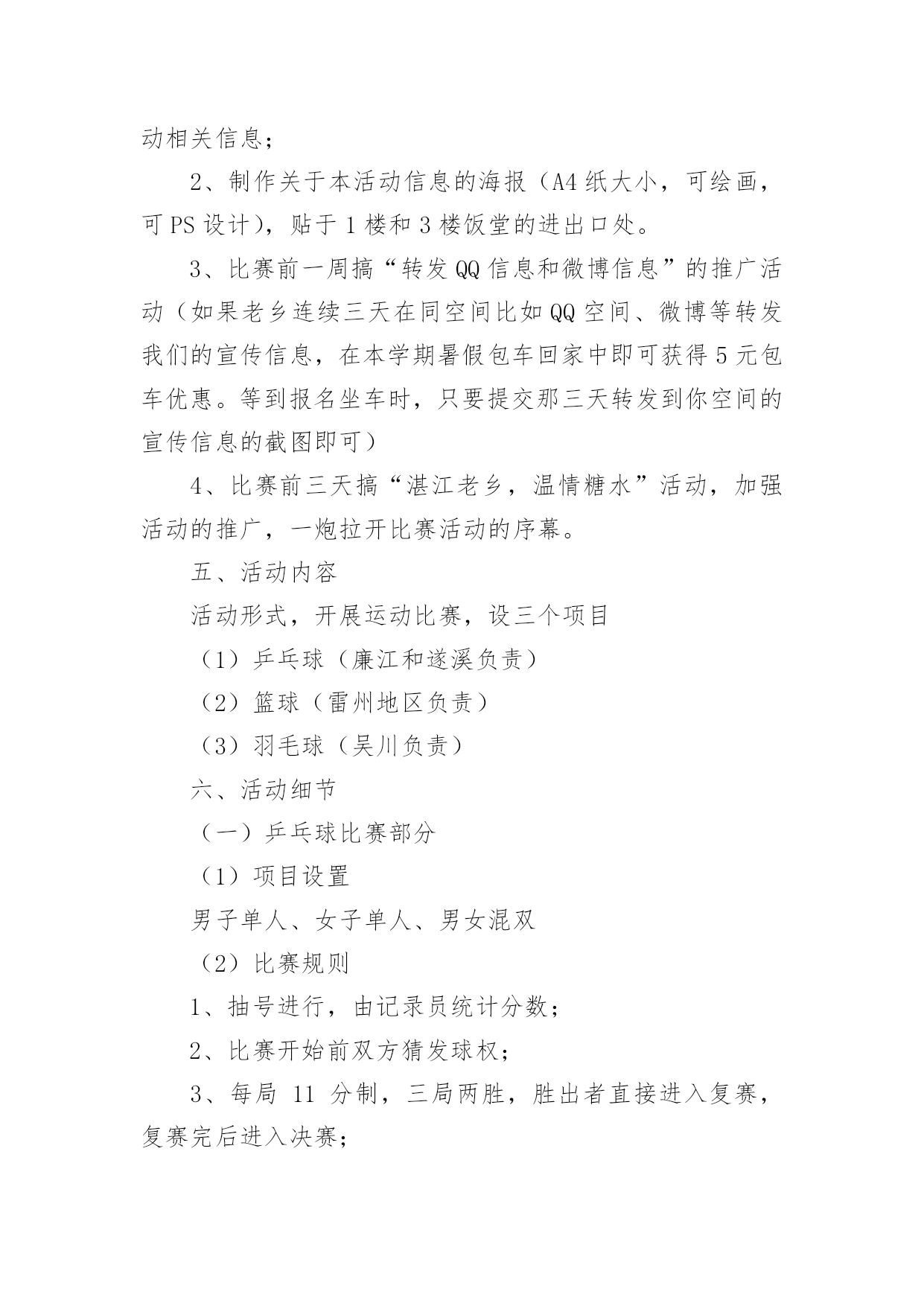 动相关信息；

2、制作关于本活动信息的海报（A4 纸大小，可绘画，可 PS 设计），贴于 1 楼和 3 楼饭堂的进出口处。

3、比赛前一周搞“转发 QQ 信息和微博信息”的推广活动（如果老乡连续三天在同空间比如 QQ 空间、微博等转发我们的宣传信息，在本学期暑假包车回家中即可获得 5 元包车优惠。等到报名坐车时，只要提交那三天转发到你空间的宣传信息的截图即可）

4、比赛前三天搞“湛江老乡，温情糖水”活动，加强活动的推广，一炮拉开比赛活动的序幕。

五、活动内容

活动形式，开展运动比赛，设三个项目

（1）乒乓球（廉江和遂溪负责）

（2）篮球（雷州地区负责）

（3）羽毛球（吴川负责）

六、活动细节

（一）乒乓球比赛部分

（1）项目设置

男子单人、女子单人、男女混双

（2）比赛规则

1、抽号进行，由记录员统计分数；

2、比赛开始前双方猜发球权；

3、每局 11 分制，三局两胜，胜出者直接进入复赛，复赛完后进入决赛；